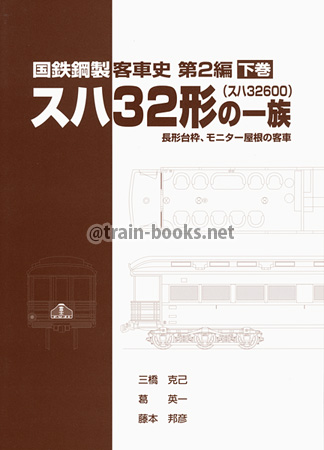 国鉄鋼製客車史 第2編 下巻

スハ32形の一族 (スハ32600)

長形台枠、モニター屋根の客車

@train-books.net

三橋 克己

葛 英一

藤本 邦彦